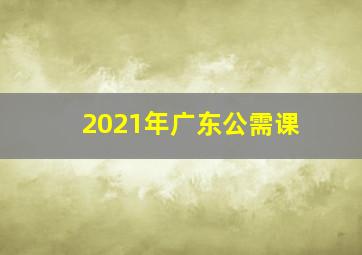 2021年广东公需课